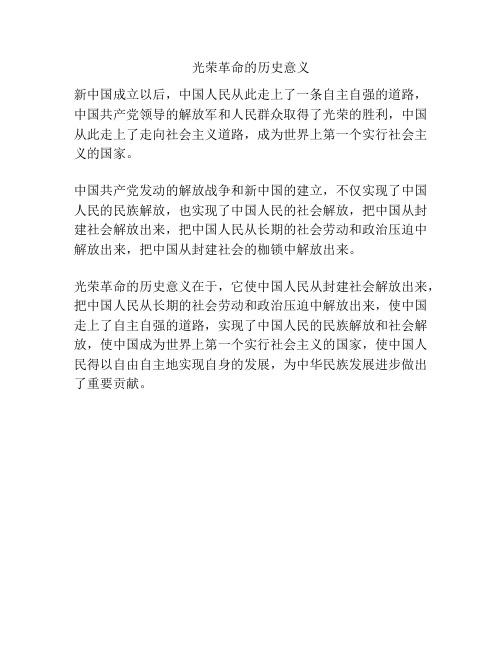 光荣革命的历史意义

新中国成立以后，中国人民从此走上了一条自主自强的道路，中国共产党领导的解放军和人民群众取得了光荣的胜利，中国从此走上了走向社会主义道路，成为世界上第一个实行社会主义的国家。

中国共产党发动的解放战争和新中国的建立，不仅实现了中国人民的民族解放，也实现了中国人民的社会解放，把中国从封建社会解放出来，把中国人民从长期的社会劳动和政治压迫中解放出来，把中国从封建社会的枷锁中解放出来。

光荣革命的历史意义在于，它使中国人民从封建社会解放出来，把中国人民从长期的社会劳动和政治压迫中解放出来，使中国走上了自主自强的道路，实现了中国人民的民族解放和社会解放，使中国成为世界上第一个实行社会主义的国家，使中国人民得以自由自主地实现自身的发展，为中华民族发展进步做出了重要贡献。